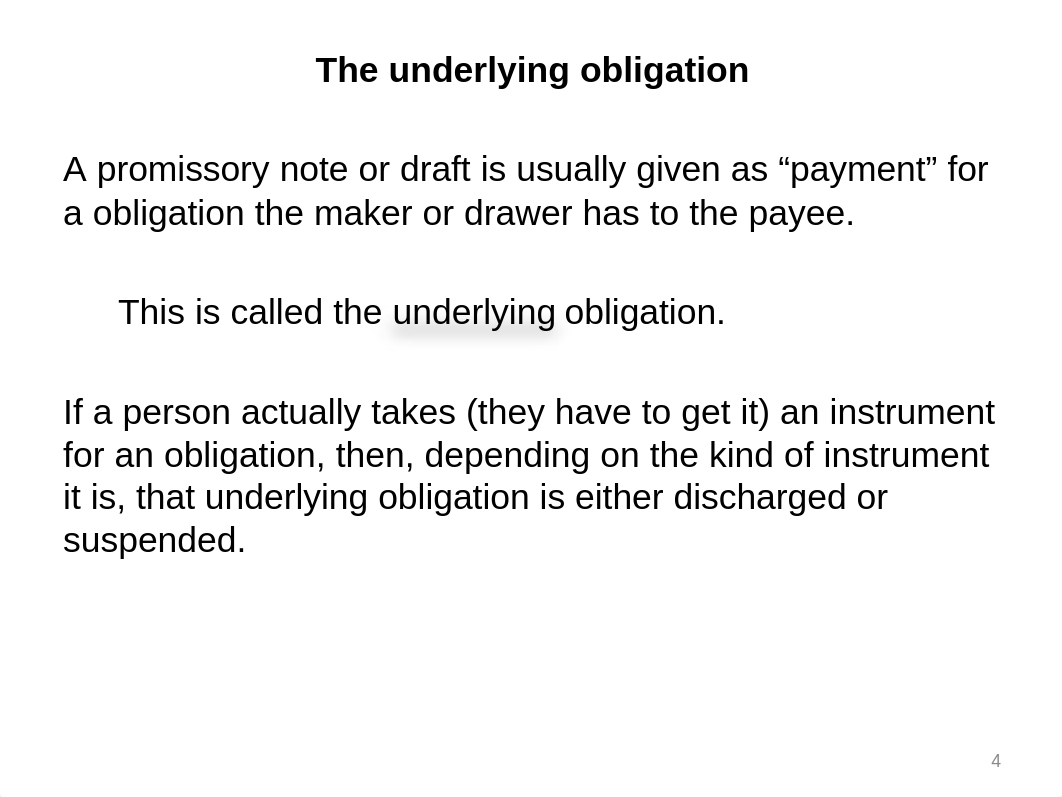 The underlying obligation

A promissory note or draft is usually given as “payment” for a obligation the maker or drawer has to the payee.

This is called the underlying obligation.

If a person actually takes (they have to get it) an instrument for an obligation, then, depending on the kind of instrument it is, that underlying obligation is either discharged or suspended.

4